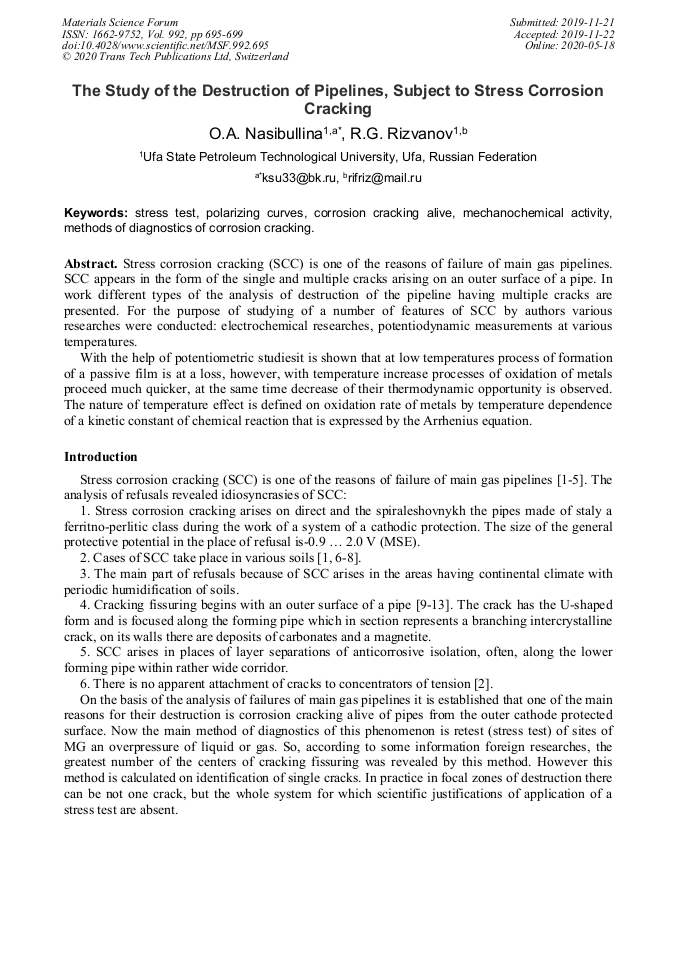 Materials Science Forum
ISSN: 1662-9752, Vol. 992, pp 695-699
doi:10.4028/www.scientific.net/MSF.992.695
© 2020 Trans Tech Publications Ltd, Switzerland

Submitted: 2019-11-21
Accepted: 2019-11-22
Online: 2020-05-18

The Study of the Destruction of Pipelines, Subject to Stress Corrosion Cracking

O.A. Nasibullina$^{1,a*}$, R.G. Rizvanov$^{1,b}$

$^1$Ufa State Petroleum Technological University, Ufa, Russian Federation

$^{a*}$ksu33@bk.ru, $^b$rifriz@mail.ru

Keywords: stress test, polarizing curves, corrosion cracking alive, mechanochemical activity, methods of diagnostics of corrosion cracking.

Abstract. Stress corrosion cracking (SCC) is one of the reasons of failure of main gas pipelines. SCC appears in the form of the single and multiple cracks arising on an outer surface of a pipe. In work different types of the analysis of destruction of the pipeline having multiple cracks are presented. For the purpose of studying of a number of features of SCC by authors various researches were conducted: electrochemical researches, potentiodynamic measurements at various temperatures.

With the help of potentiometric studiesit is shown that at low temperatures process of formation of a passive film is at a loss, however, with temperature increase processes of oxidation of metals proceed much quicker, at the same time decrease of their thermodynamic opportunity is observed. The nature of temperature effect is defined on oxidation rate of metals by temperature dependence of a kinetic constant of chemical reaction that is expressed by the Arrhenius equation.

Introduction

Stress corrosion cracking (SCC) is one of the reasons of failure of main gas pipelines [1-5]. The analysis of refusals revealed idiosyncrasies of SCC:

1. Stress corrosion cracking arises on direct and the spiraleshovnykh the pipes made of staly a ferritno-perlitic class during the work of a system of a cathodic protection. The size of the general protective potential in the place of refusal is-0.9 … 2.0 V (MSE).

2. Cases of SCC take place in various soils [1, 6-8].

3. The main part of refusals because of SCC arises in the areas having continental climate with periodic humidification of soils.

4. Cracking fissuring begins with an outer surface of a pipe [9-13]. The crack has the U-shaped form and is focused along the forming pipe which in section represents a branching intercrystalline crack, on its walls there are deposits of carbonates and a magnetite.

5. SCC arises in places of layer separations of anticorrosive isolation, often, along the lower forming pipe within rather wide corridor.

6. There is no apparent attachment of cracks to concentrators of tension [2].

On the basis of the analysis of failures of main gas pipelines it is established that one of the main reasons for their destruction is corrosion cracking alive of pipes from the outer cathode protected surface. Now the main method of diagnostics of this phenomenon is retest (stress test) of sites of MG an overpressure of liquid or gas. So, according to some information foreign researches, the greatest number of the centers of cracking fissuring was revealed by this method. However this method is calculated on identification of single cracks. In practice in focal zones of destruction there can be not one crack, but the whole system for which scientific justifications of application of a stress test are absent.